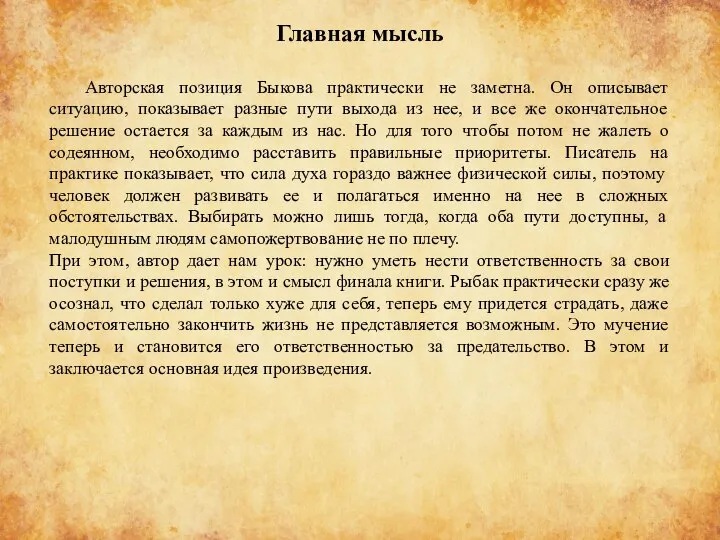 Главная мысль

Авторская позиция Быкова практически не заметна. Он описывает ситуацию, показывает разные пути выхода из нее, и все же окончательное решение остается за каждым из нас. Но для того чтобы потом не жалеть о содеянном, необходимо расставить правильные приоритеты. Писатель на практике показывает, что сила духа гораздо важнее физической силы, поэтому человек должен развивать ее и полагаться именно на нее в сложных обстоятельствах. Выбирать можно лишь тогда, когда оба пути доступны, а малодушным людям самопожертвование не по плечу.
При этом, автор дает нам урок: нужно уметь нести ответственность за свои поступки и решения, в этом и смысл финала книги. Рыбак практически сразу же осознал, что сделал только хуже для себя, теперь ему придется страдать, даже самостоятельно закончить жизнь не представляется возможным. Это мучение теперь и становится его ответственностью за предательство. В этом и заключается основная идея произведения.